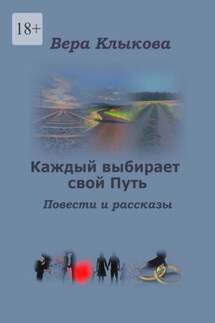 18+

Вера Клыкова

Каждый выбирает свой Путь

Повести и рассказы